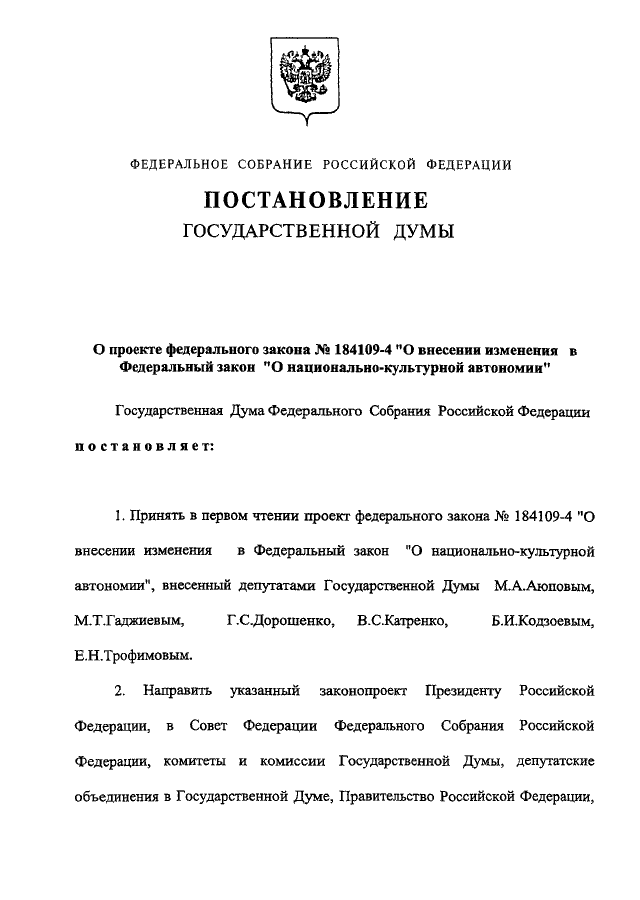 ФЕДЕРАЛЬНОЕ СОБРАНИЕ РОССИЙСКОЙ ФЕДЕРАЦИИ

ПОСТАНОВЛЕНИЕ
ГОСУДАРСТВЕННОЙ ДУМЫ

О проекте федерального закона № 184109-4 "О внесении изменения в Федеральный закон "О национально-культурной автономии"

Государственная Дума Федерального Собрания Российской Федерации

постановляет:

1. Принять в первом чтении проект федерального закона № 184109-4 "О внесении изменения в Федеральный закон "О национально-культурной автономии", внесенный депутатами Государственной Думы М.А.Аюповым, М.Т.Гаджиевым, Г.С.Дорошенко, В.С.Катренко, Б.И.Кодзоевым, Е.Н.Трофимовым.

2. Направить указанный законопроект Президенту Российской Федерации, в Совет Федерации Федерального Собрания Российской Федерации, комитеты и комиссии Государственной Думы, депутатские объединения в Государственной Думе, Правительство Российской Федерации,